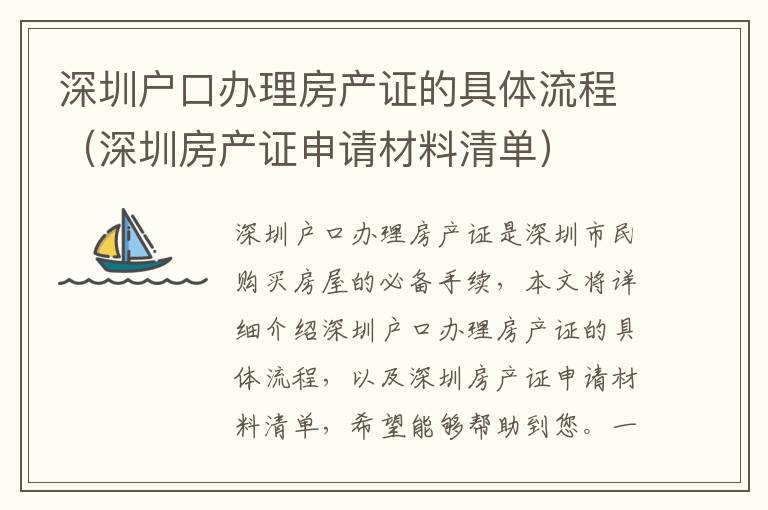 深圳户口办理房产证的具体流程（深圳房产证申请材料清单）

深圳户口办理房产证是深圳市民购买房屋的必备手续，本文将详细介绍深圳户口办理房产证的具体流程，以及深圳房产证申请材料清单，希望能够帮助到您。一